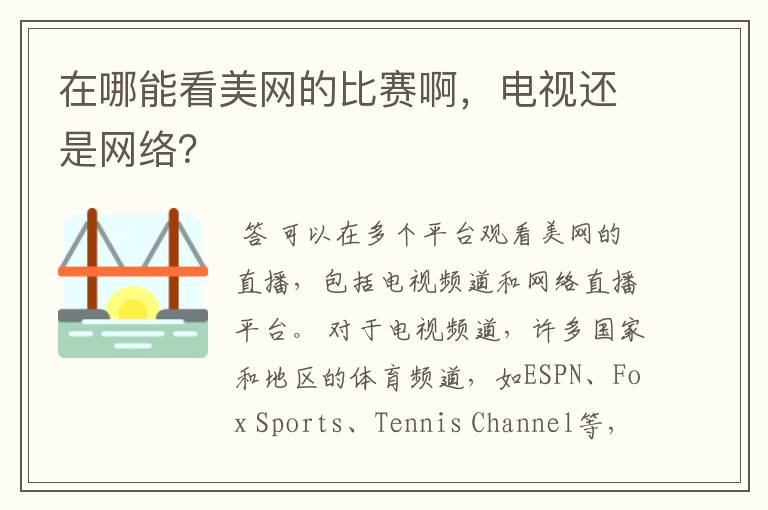 在哪能看美网的比赛啊，电视还是网络?

答 可以在多个平台观看美网的直播，包括电视频道和网络直播平台。对于电视频道，许多国家和地区的体育频道，如ESPN、Fox Sports、Tennis Channel等，